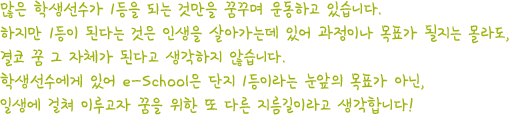 많은 학생선수가 1등을 되는 것만을 꿈꾸며 운동하고 있습니다.
하지만 1등이 된다는 것은 인생을 살아가는데 있어 과정이나 목표가 될지는 몰라도,
결코 꿈 그 자체가 된다고 생각하지 않습니다.
학생선수에게 있어 e-School은 단지 1등이라는 눈앞의 목표가 아닌,
일생에 걸쳐 이루고자 꿈을 위한 또 다른 지름길이라고 생각합니다!